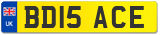 UK

BD15 ACE